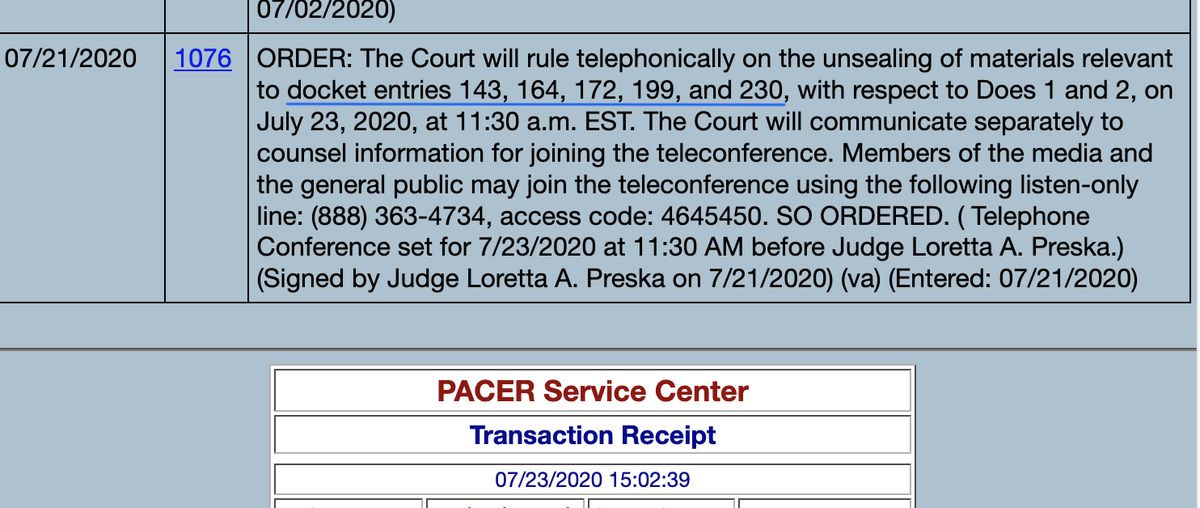 | | | 07/02/2020) |
|---|---|---|
| 07/21/2020 | 1076 | ORDER: The Court will rule telephonically on the unsealing of materials relevant to docket entries 143, 164, 172, 199, and 230, with respect to Does 1 and 2, on July 23, 2020, at 11:30 a.m. EST. The Court will communicate separately to counsel information for joining the teleconference. Members of the media and the general public may join the teleconference using the following listen-only line: (888) 363-4734, access code: 4645450. SO ORDERED. ( Telephone Conference set for 7/23/2020 at 11:30 AM before Judge Loretta A. Preska.) (Signed by Judge Loretta A. Preska on 7/21/2020) (va) (Entered: 07/21/2020) |

PACER Service Center

Transaction Receipt

07/23/2020 15:02:39